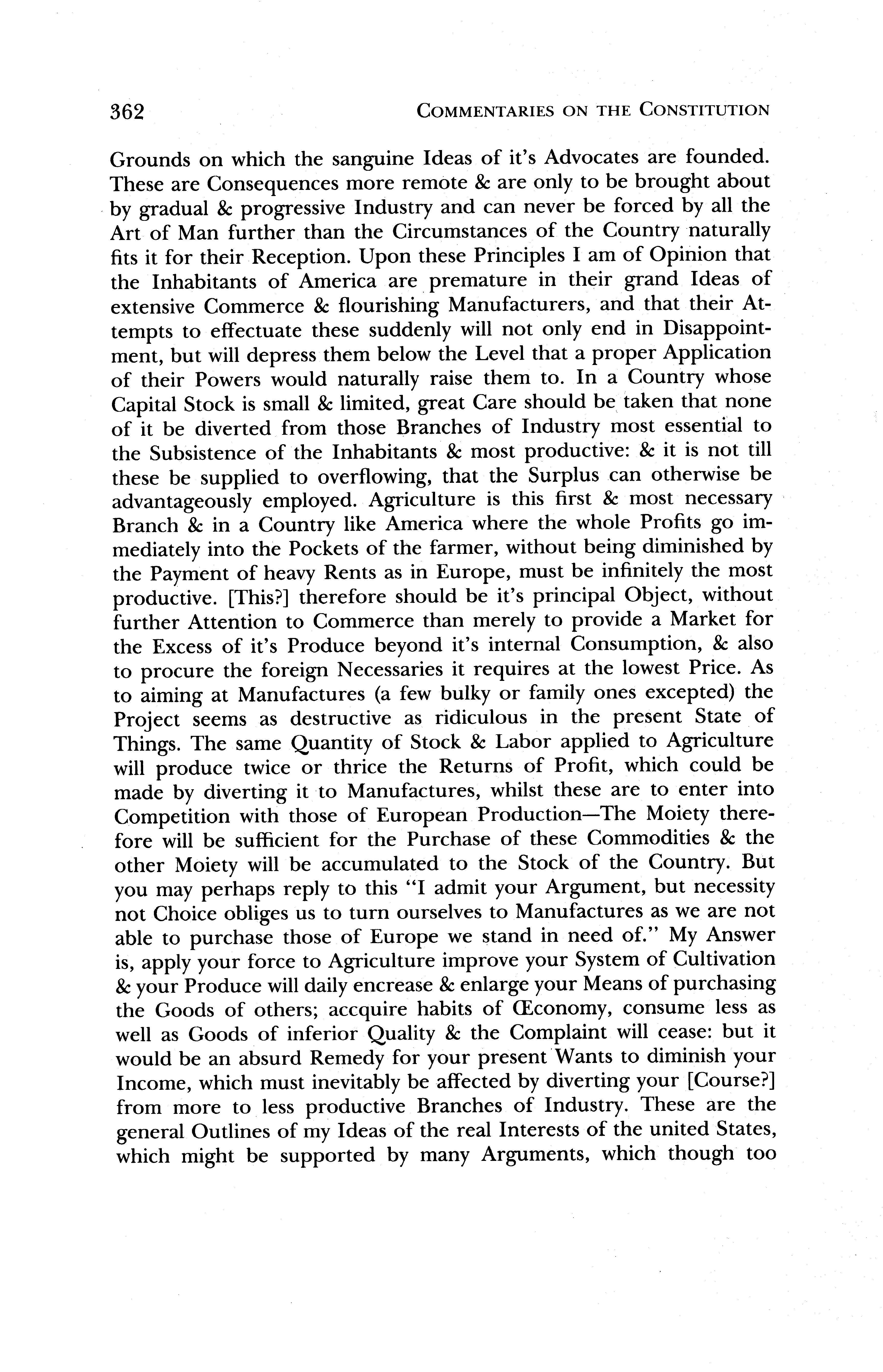 362 COMMENTARIES ON THE CONSTITUTION

Grounds on which the sanguine Ideas of it's Advocates are founded. These are Consequences more remote & are only to be brought about by gradual & progressive Industry and can never be forced by all the Art of Man further than the Circumstances of the Country naturally fits it for their Reception. Upon these Principles I am of Opinion that the Inhabitants of America are premature in their grand Ideas of extensive Commerce & flourishing Manufacturers, and that their Attempts to effectuate these suddenly will not only end in Disappointment, but will depress them below the Level that a proper Application of their Powers would naturally raise them to. In a Country whose Capital Stock is small & limited, great Care should be taken that none of it be diverted from those Branches of Industry most essential to the Subsistence of the Inhabitants & most productive: & it is not till these be supplied to overflowing, that the Surplus can otherwise be advantageously employed. Agriculture is this first & most necessary Branch & in a Country like America where the whole Profits go immediately into the Pockets of the farmer, without being diminished by the Payment of heavy Rents as in Europe, must be infinitely the most productive. [This?] therefore should be it's principal Object, without further Attention to Commerce than merely to provide a Market for the Excess of it's Produce beyond it's internal Consumption, & also to procure the foreign Necessaries it requires at the lowest Price. As to aiming at Manufactures (a few bulky or family ones excepted) the Project seems as destructive as ridiculous in the present State of Things. The same Quantity of Stock & Labor applied to Agriculture will produce twice or thrice the Returns of Profit, which could be made by diverting it to Manufactures, whilst these are to enter into Competition with those of European Production—The Moiety therefore will be sufficient for the Purchase of these Commodities & the other Moiety will be accumulated to the Stock of the Country. But you may perhaps reply to this "I admit your Argument, but necessity not Choice obliges us to turn ourselves to Manufactures as we are not able to purchase those of Europe we stand in need of." My Answer is, apply your force to Agriculture improve your System of Cultivation & your Produce will daily encrease & enlarge your Means of purchasing the Goods of others; accquire habits of Œconomy, consume less as well as Goods of inferior Quality & the Complaint will cease: but it would be an absurd Remedy for your present Wants to diminish your Income, which must inevitably be affected by diverting your [Course?] from more to less productive Branches of Industry. These are the general Outlines of my Ideas of the real Interests of the united States, which might be supported by many Arguments, which though too